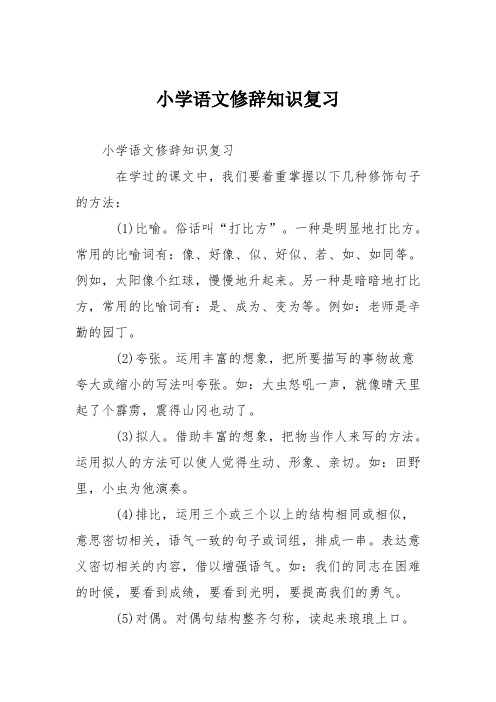 小学语文修辞知识复习

小学语文修辞知识复习

在学过的课文中，我们要着重掌握以下几种修饰句子的方法：

(1)比喻。俗话叫“打比方”。一种是明显地打比方。常用的比喻词有：像、好像、似、好似、若、如、如同等。例如，太阳像个红球，慢慢地升起来。另一种是暗暗地打比方，常用的比喻词有：是、成为、变为等。例如：老师是辛勤的园丁。

(2)夸张。运用丰富的想象，把所要描写的事物故意夸大或缩小的写法叫夸张。如：大虫怒吼一声，就像晴天里起了个霹雳，震得山冈也动了。

(3)拟人。借助丰富的想象，把物当作人来写的方法。运用拟人的方法可以使人觉得生动、形象、亲切。如：田野里，小虫为他演奏。

(4)排比，运用三个或三个以上的结构相同或相似，意思密切相关，语气一致的句子或词组，排成一串。表达意义密切相关的内容，借以增强语气。如：我们的同志在困难的时候，要看到成绩，要看到光明，要提高我们的勇气。

(5)对偶。对偶句结构整齐匀称，读起来琅琅上口。